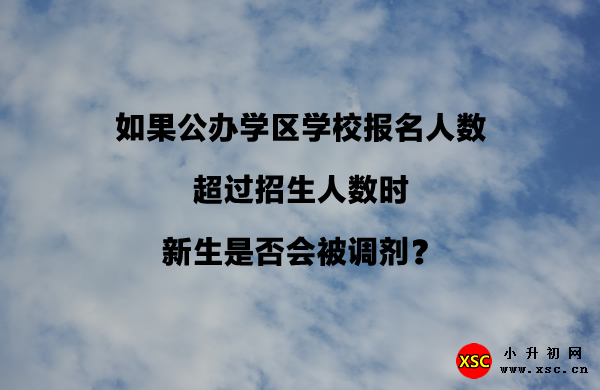 如果公办学区学校报名人数

超过招生人数时

新生是否会被调剂？

XSC 小升初网 www.xsc.cn